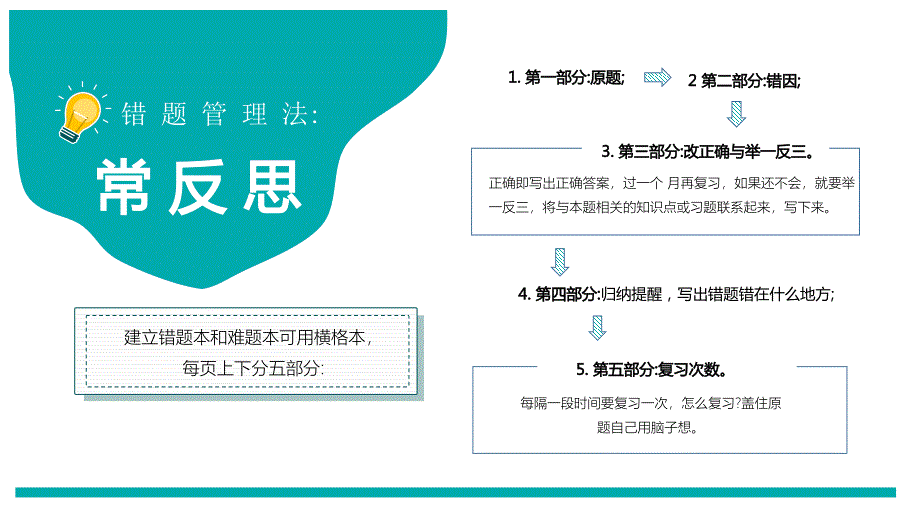 错题管理法:

常反思

建立错题本和难题本可用横格本，每页上下分五部分:

1. 第一部分:原题;

2 第二部分:错因;

3. 第三部分:改正确与举一反三。

正确即写出正确答案，过一个 月再复习，如果还不会，就要举一反三，将与本题相关的知识点或习题联系起来，写下来。

4. 第四部分:归纳提醒，写出错题错在什么地方;

5. 第五部分:复习次数。

每隔一段时间要复习一次，怎么复习?盖住原题自己用脑子想。